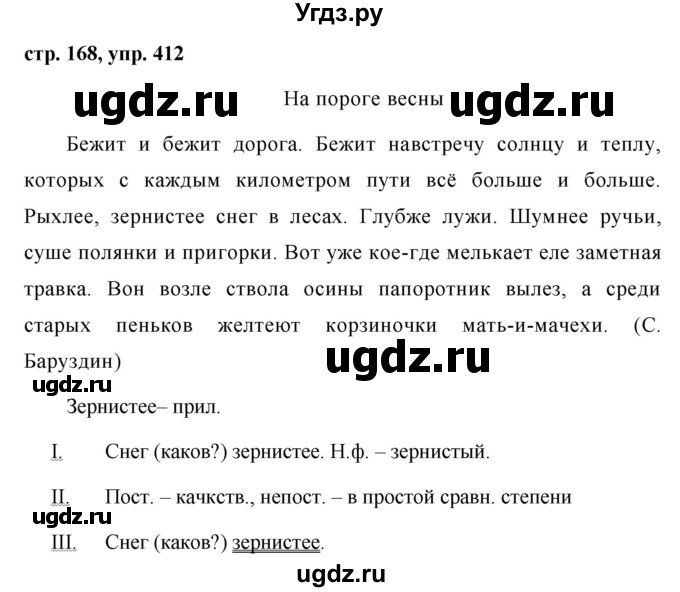 Угдз.ру

стр. 168, упр. 412

ugdz.ru

На пороге весны

ugdz.ru

Бежит и бежит дорога. Бежит навстречу солнцу и теплу, которых с каждым километром пути всё больше и больше. Рыхлее, зернистее снег в лесах. Глубже лужи. Шумнее ручьи, суше полянки и пригорки. Вот уже кое-где мелькает еле заметная травка. Вон возле ствола осины папоротник вылез, а среди старых пеньков желтеют корзиночки мать-и-мачехи. (С. Баруздин)

ugdz.ru

ugdz.ru

Зернистее– прил.

I. Снег (каков?) зернистее. Н.ф. – зернистый.

II. Пост. – качкств., непост. – в простой сравн. степени

ugdz.ru

III. Снег (каков?) зернистее.

ugdz.ru